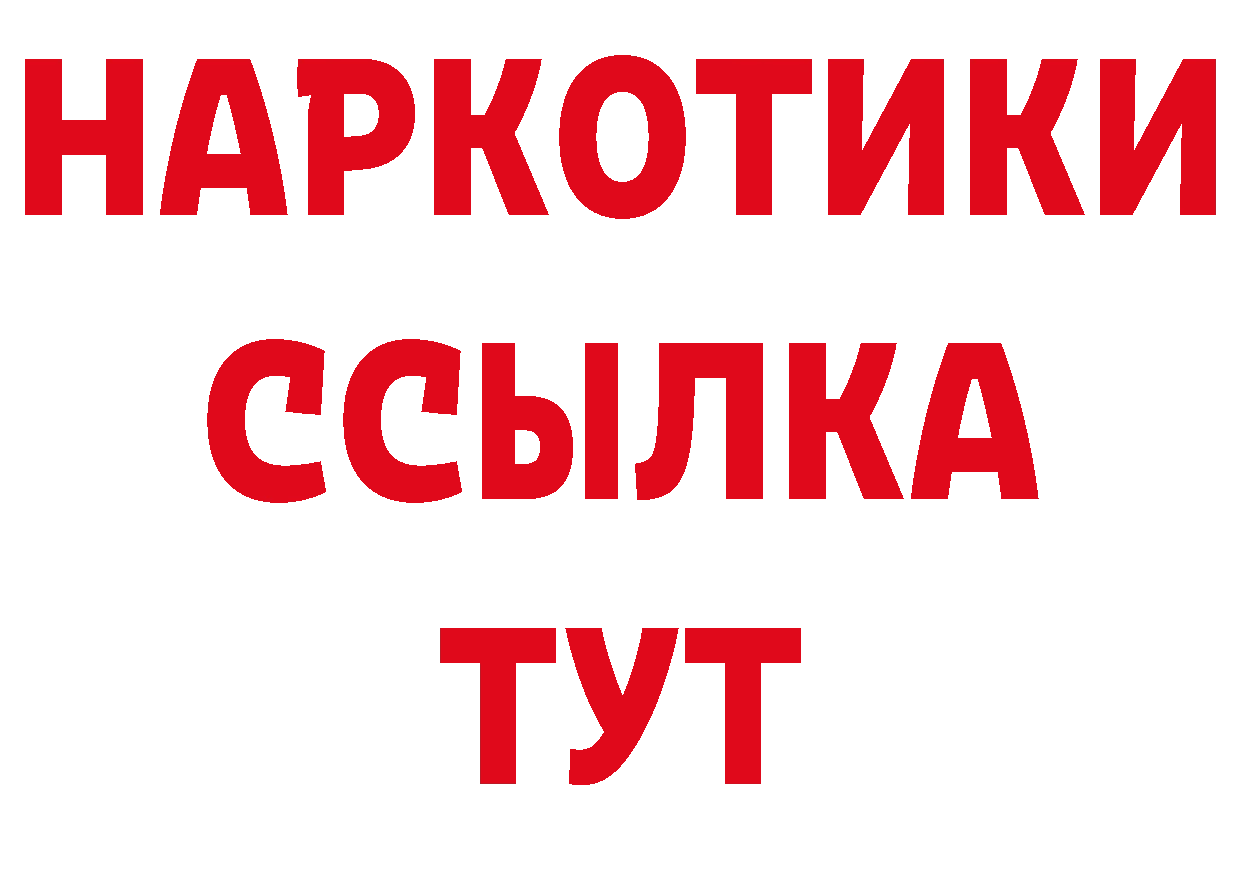 НАРКОТИКИ
ССЫЛКА
ТУТ